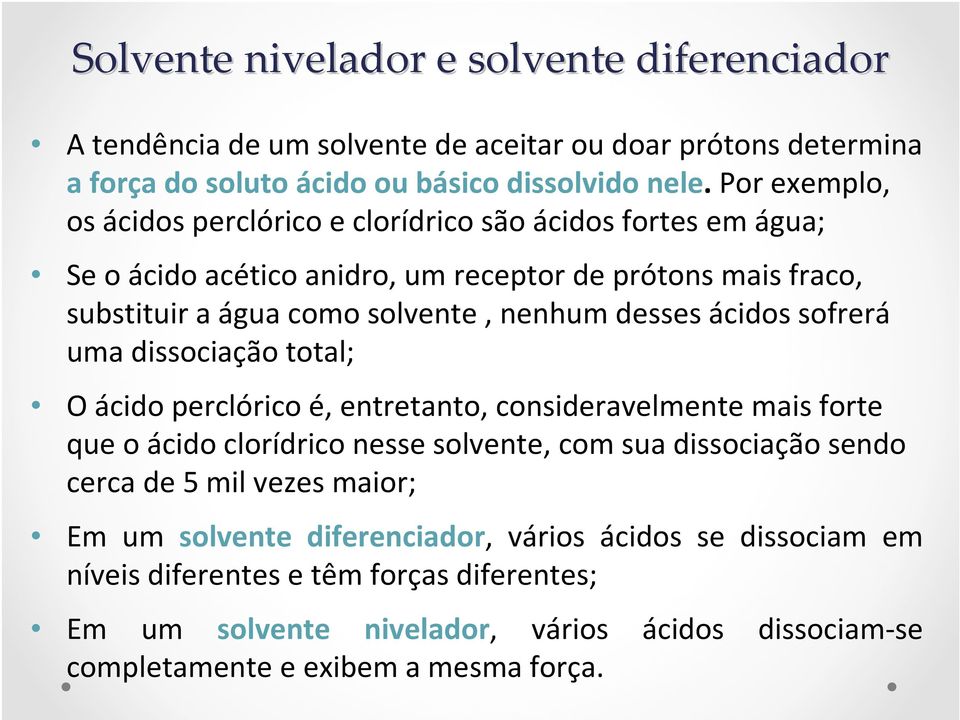 Solvente nivelador e solvente diferenciador

• A tendência de um solvente de aceitar ou doar prótons determina a força do soluto ácido ou básico dissolvido nele. Por exemplo, os ácidos perclórico e clorídrico são ácidos fortes em água;

• Se o ácido acético anidro, um receptor de prótons mais fraco, substituir a água como solvente , nenhum desses ácidos sofrerá uma dissociação total;

• O ácido perclórico é, entretanto, consideravelmente mais forte que o ácido clorídrico nesse solvente, com sua dissociação sendo cerca de 5 mil vezes maior;

• Em um solvente diferenciador, vários ácidos se dissociam em níveis diferentes e têm forças diferentes;

• Em um solvente nivelador, vários ácidos dissociam-se completamente e exibem a mesma força.